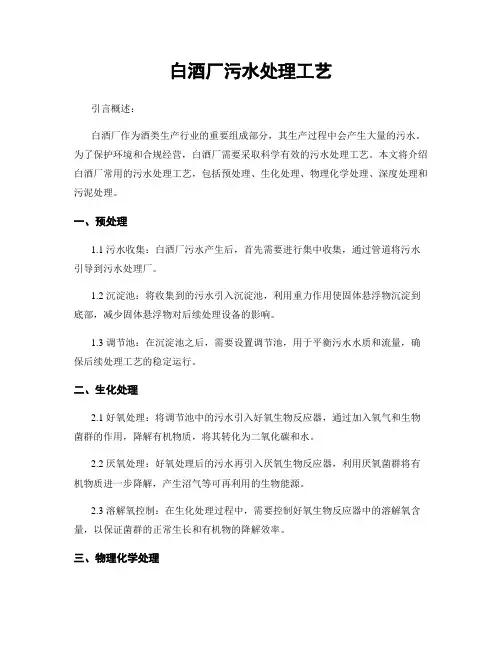 白酒厂污水处理工艺

引言概述：

白酒厂作为酒类生产行业的重要组成部分，其生产过程中会产生大量的污水。为了保护环境和合规经营，白酒厂需要采取科学有效的污水处理工艺。本文将介绍白酒厂常用的污水处理工艺，包括预处理、生化处理、物理化学处理、深度处理和污泥处理。

一、预处理

1.1 污水收集：白酒厂污水产生后，首先需要进行集中收集，通过管道将污水引导到污水处理厂。

1.2 沉淀池：将收集到的污水引入沉淀池，利用重力作用使固体悬浮物沉淀到底部，减少固体悬浮物对后续处理设备的影响。

1.3 调节池：在沉淀池之后，需要设置调节池，用于平衡污水水质和流量，确保后续处理工艺的稳定运行。

二、生化处理

2.1 好氧处理：将调节池中的污水引入好氧生物反应器，通过加入氧气和生物菌群的作用，降解有机物质，将其转化为二氧化碳和水。

2.2 厌氧处理：好氧处理后的污水再引入厌氧生物反应器，利用厌氧菌群将有机物质进一步降解，产生沼气等可再利用的生物能源。

2.3 溶解氧控制：在生化处理过程中，需要控制好氧生物反应器中的溶解氧含量，以保证菌群的正常生长和有机物的降解效率。

三、物理化学处理